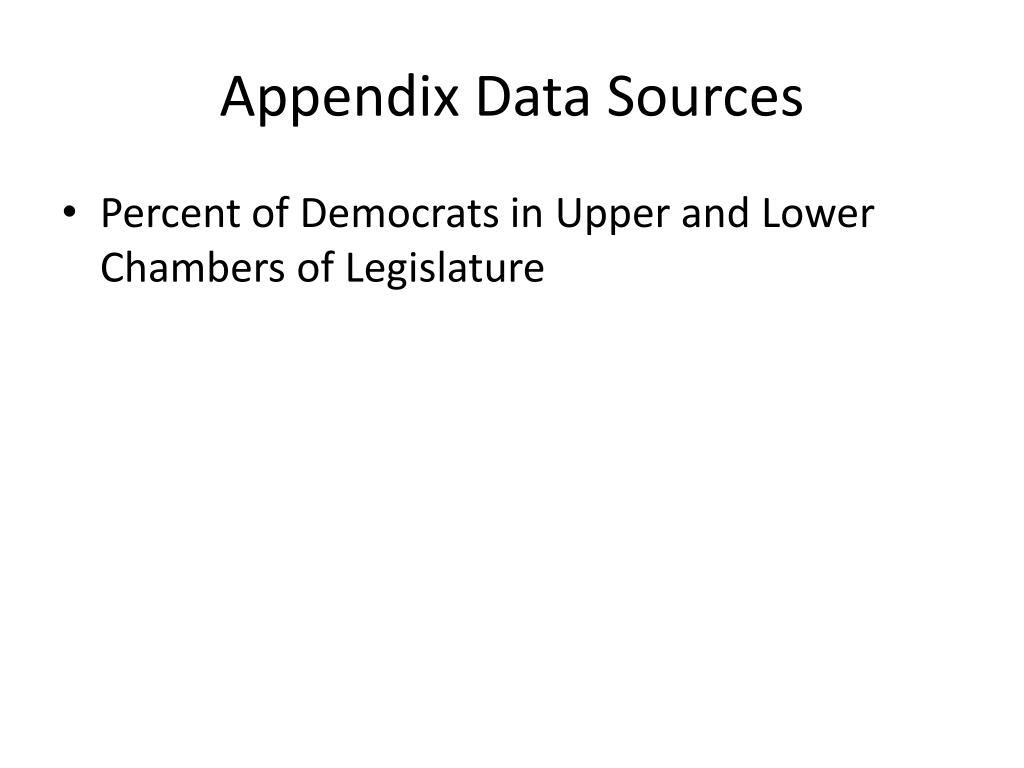 Appendix Data Sources

• Percent of Democrats in Upper and Lower Chambers of Legislature